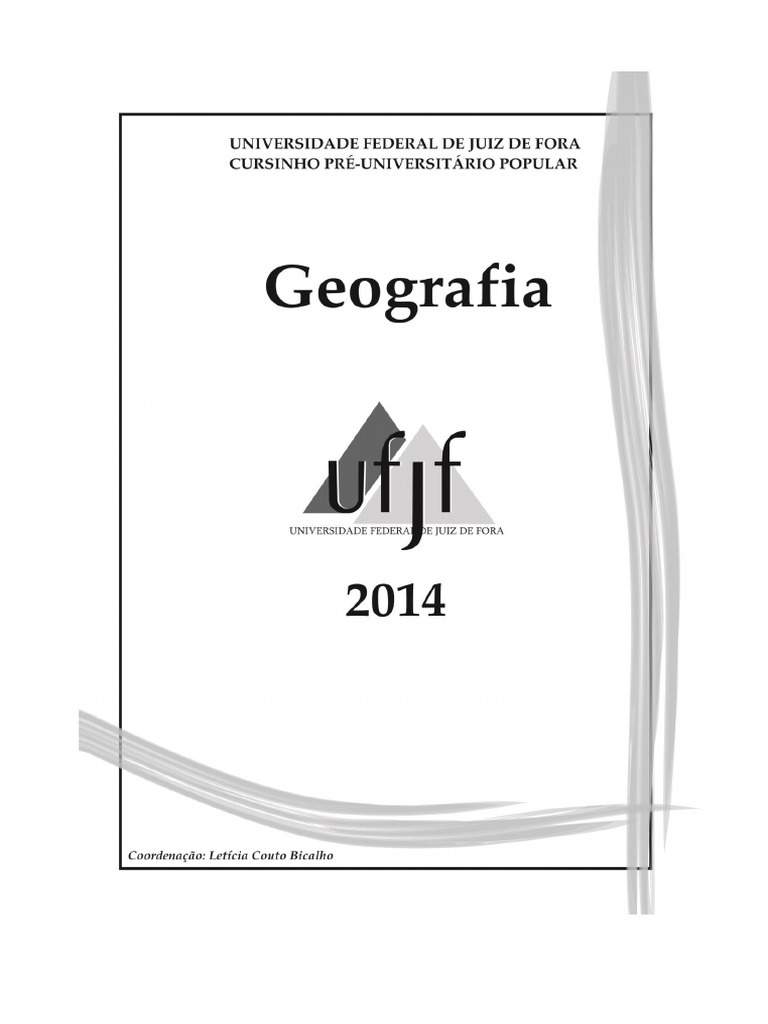 UNIVERSIDADE FEDERAL DE JUIZ DE FORA
CURSINHO PRÉ-UNIVERSITÁRIO POPULAR

Geografia

ufjf
UNIVERSIDADE FEDERAL DE JUIZ DE FORA

2014

Coordenação: Letícia Couto Bicalho